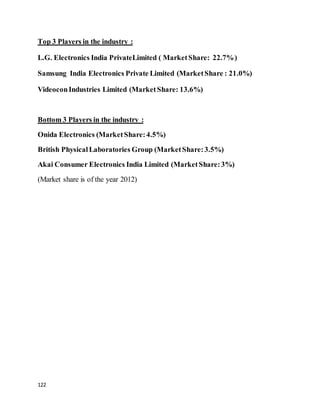 Top 3 Players in the industry :

L.G. Electronics India Private Limited ( Market Share: 22.7%)

Samsung India Electronics Private Limited (Market Share : 21.0%)

Videocon Industries Limited (Market Share: 13.6%)

Bottom 3 Players in the industry :

Onida Electronics (Market Share: 4.5%)

British Physical Laboratories Group (Market Share: 3.5%)

Akai Consumer Electronics India Limited (Market Share: 3%)

(Market share is of the year 2012)

122